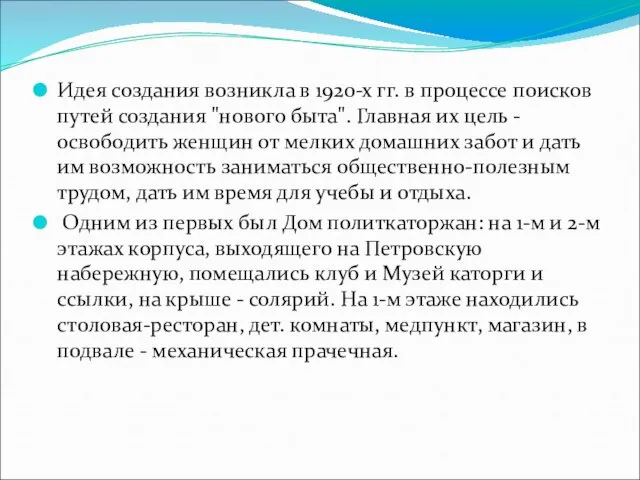 Идея создания возникла в 1920-х гг. в процессе поисков путей создания "нового быта". Главная их цель - освободить женщин от мелких домашних забот и дать им возможность заниматься общественно-полезным трудом, дать им время для учебы и отдыха.

Одним из первых был Дом политкаторжан: на 1-м и 2-м этажах корпуса, выходящего на Петровскую набережную, помещались клуб и Музей каторги и ссылки, на крыше - солярий. На 1-м этаже находились столовая-ресторан, дет. комнаты, медпункт, магазин, в подвале - механическая прачечная.